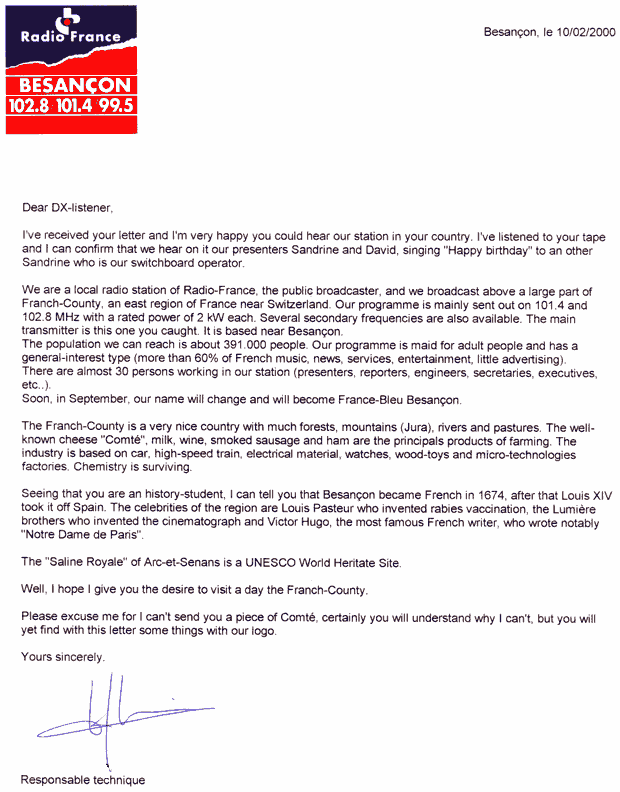 Radio France
BESANÇON
102.8 101.4 99.5

Besançon, le 10/02/2000

Dear DX-listener,

I've received your letter and I'm very happy you could hear our station in your country. I've listened to your tape and I can confirm that we hear on it our presenters Sandrine and David, singing "Happy birthday" to an other Sandrine who is our switchboard operator.

We are a local radio station of Radio-France, the public broadcaster, and we broadcast above a large part of Franch-County, an east region of France near Switzerland. Our programme is mainly sent out on 101.4 and 102.8 MHz with a rated power of 2 kW each. Several secondary frequencies are also available. The main transmitter is this one you caught. It is based near Besançon.
The population we can reach is about 391.000 people. Our programme is maid for adult people and has a general-interest type (more than 60% of French music, news, services, entertainment, little advertising). There are almost 30 persons working in our station (presenters, reporters, engineers, secretaries, executives, etc..).
Soon, in September, our name will change and will become France-Bleu Besançon.

The Franch-County is a very nice country with much forests, mountains (Jura), rivers and pastures. The well-known cheese "Comté", milk, wine, smoked sausage and ham are the principals products of farming. The industry is based on car, high-speed train, electrical material, watches, wood-toys and micro-technologies factories. Chemistry is surviving.

Seeing that you are an history-student, I can tell you that Besançon became French in 1674, after that Louis XIV took it off Spain. The celebrities of the region are Louis Pasteur who invented rabies vaccination, the Lumière brothers who invented the cinematograph and Victor Hugo, the most famous French writer, who wrote notably "Notre Dame de Paris".

The "Saline Royale" of Arc-et-Senans is a UNESCO World Heritate Site.

Well, I hope I give you the desire to visit a day the Franch-County.

Please excuse me for I can't send you a piece of Comté, certainly you will understand why I can't, but you will yet find with this letter some things with our logo.

Yours sincerely.

Responsable technique